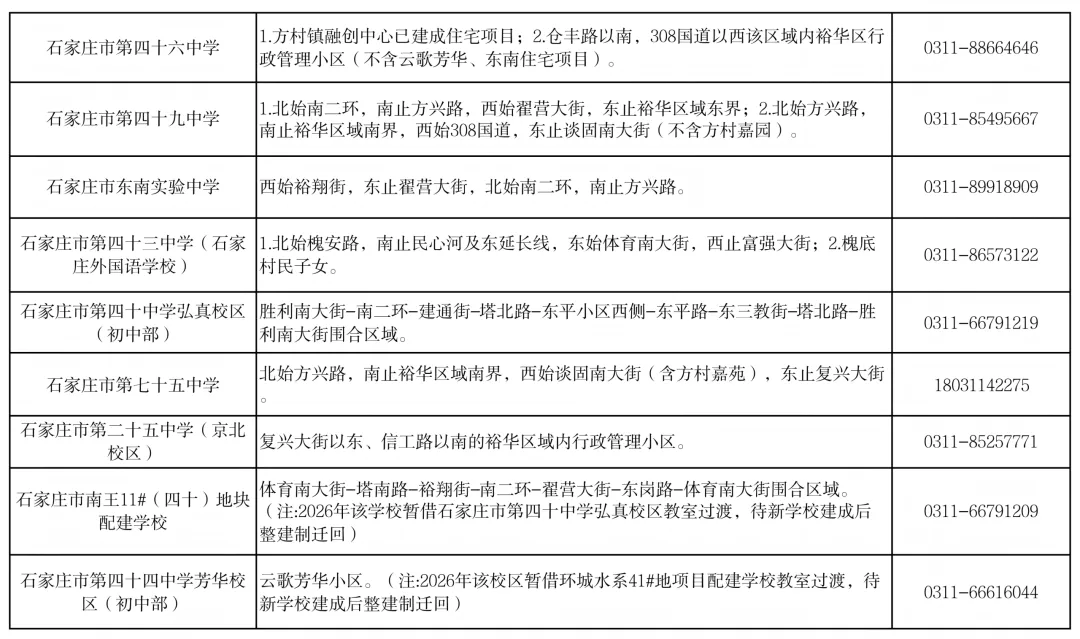 | 石家庄市第四十六中学 | 1.方村镇融创中心已建成住宅项目；2.仓丰路以南，308国道以西该区域内裕华区行政管理小区（不含云歌芳华、东南住宅项目）。 | 0311-88664646 |
|---|---|---|
| 石家庄市第四十九中学 | 1.北始南二环，南止方兴路，西始翟营大街，东止裕华区域东界；2.北始方兴路，南止裕华区域南界，西始308国道，东止谈固南大街（不含方村嘉园）。 | 0311-85495667 |
| 石家庄市东南实验中学 | 西始裕翔街，东止翟营大街，北始南二环，南止方兴路。 | 0311-89918909 |
| 石家庄市第四十三中学（石家庄外国语学校） | 1.北始槐安路，南止民心河及东延长线，东始体育南大街，西止富强大街；2.槐底村民子女。 | 0311-86573122 |
| 石家庄市第四十中学弘真校区（初中部） | 胜利南大街-南二环-建通街-塔北路-东平小区西侧-东平路-东三教街-塔北路-胜利南大街围合区域。 | 0311-66791219 |
| 石家庄市第七十五中学 | 北始方兴路，南止裕华区域南界，西始谈固南大街（含方村嘉苑），东止复兴大街。 | 18031142275 |
| 石家庄市第二十五中学（京北校区） | 复兴大街以东、信工路以南的裕华区域内行政管理小区。 | 0311-85257771 |
| 石家庄市南王11#（四十）地块配建学校 | 体育南大街-塔南路-裕翔街-南二环-翟营大街-东岗路-体育南大街围合区域。（注:2026年该学校暂借石家庄市第四十中学弘真校区教室过渡，待新学校建成后整建制迁回） | 0311-66791209 |
| 石家庄市第四十四中学芳华校区（初中部） | 云歌芳华小区。（注:2026年该校区暂借环城水系41#地项目配建学校教室过渡，待新学校建成后整建制迁回） | 0311-66616044 |